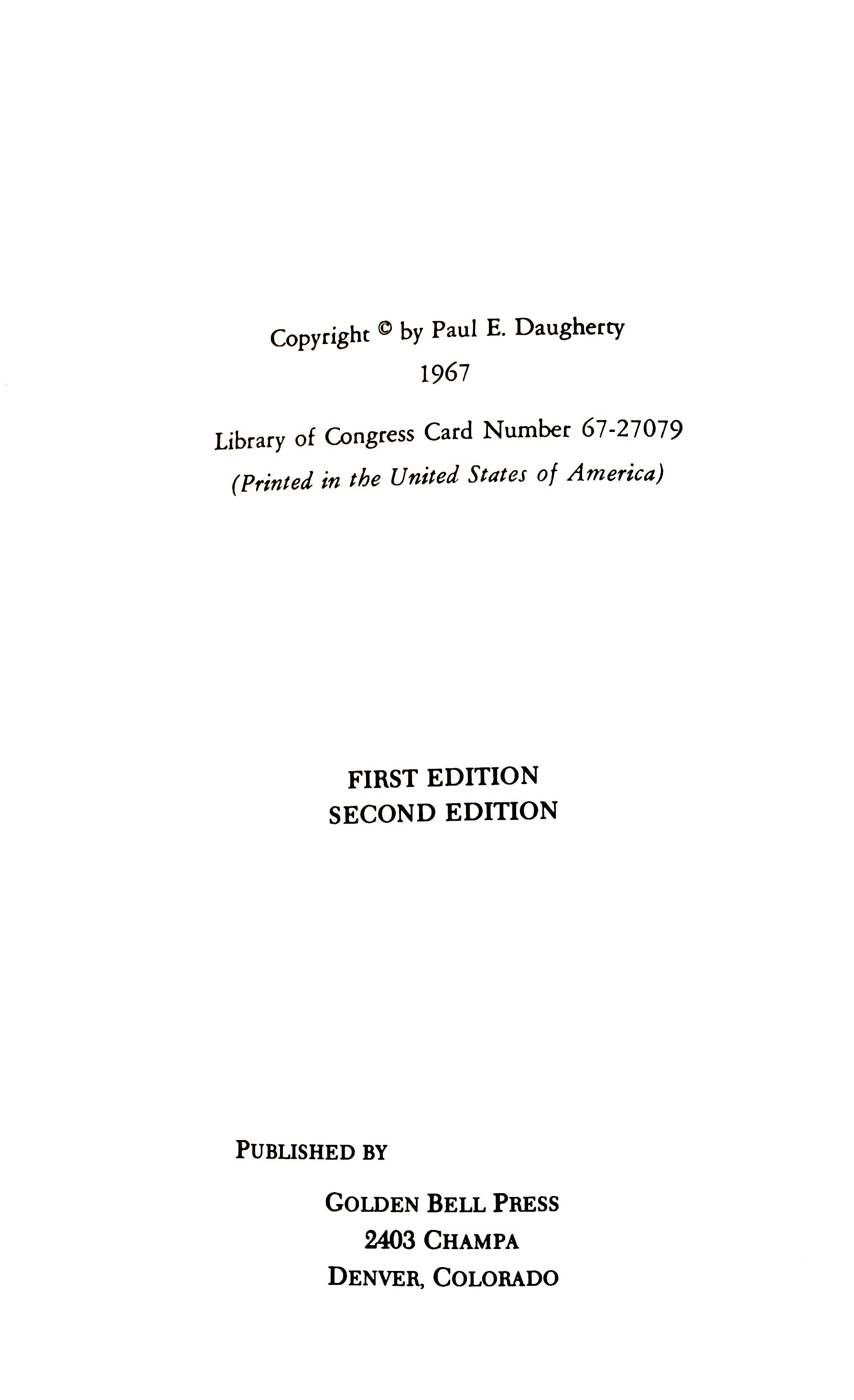 Copyright © by Paul E. Daugherty
1967

Library of Congress Card Number 67-27079
(Printed in the United States of America)

FIRST EDITION
SECOND EDITION

PUBLISHED BY

GOLDEN BELL PRESS
2403 CHAMPA
DENVER, COLORADO